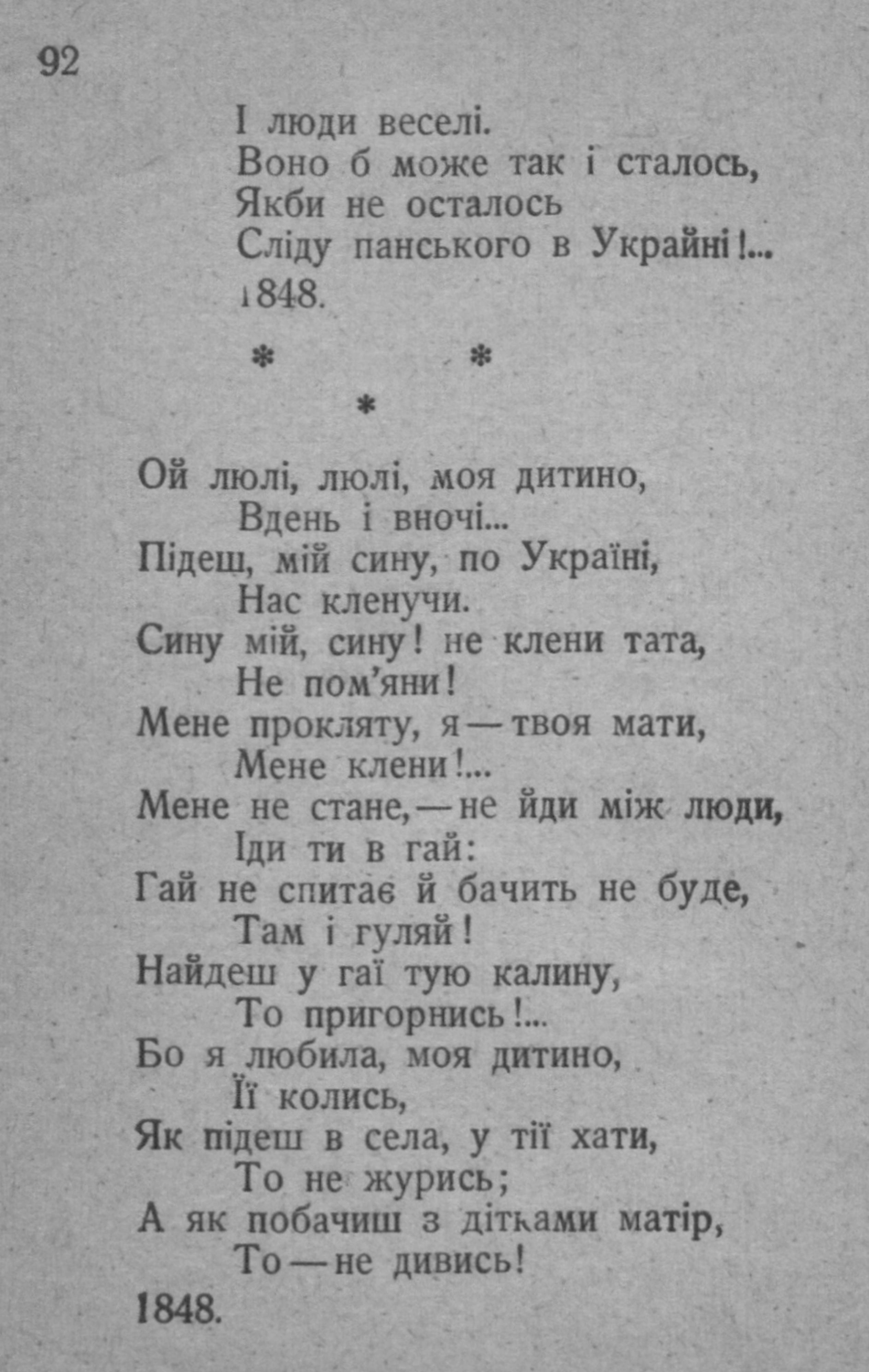 92

І люди веселі.
Воно б може так і сталось,
Якби не осталось
Сліду панського в Украйні!...
1848.

\* \*
\*

Ой люлі, люлі, моя дитино,
Вдень і вночі...
Підеш, мій сину, по Україні,
Нас кленучи.
Сину мій, сину! не клени тата,
Не пом'яни!
Мене прокляту, я — твоя мати,
Мене клени!...
Мене не стане, — не йди між люди,
Іди ти в гай:
Гай не спитає й бачить не буде,
Там і гуляй!
Найдеш у гаї тую калину,
То пригорнись!...
Бо я любила, моя дитино,
Її колись,
Як підеш в села, у тії хати,
То не журись;
А як побачиш з дітками матір,
То — не дивись!
1848.